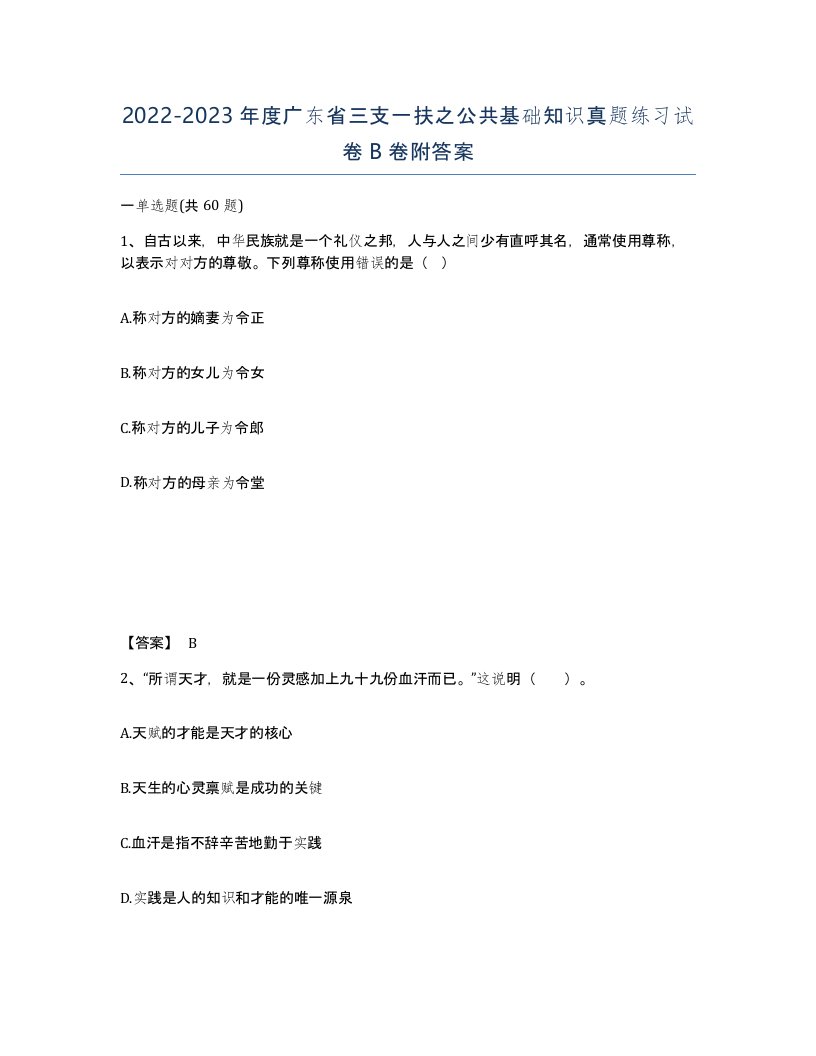 2022-2023年度广东省三支一扶之公共基础知识真题练习试卷B卷附答案

一单选题(共60题)

1、自古以来，中华民族就是一个礼仪之邦，人与人之间少有直呼其名，通常使用尊称，以表示对对方的尊敬。下列尊称使用错误的是（ ）

A.称对方的嫡妻为令正

B.称对方的女儿为令女

C.称对方的儿子为令郎

D.称对方的母亲为令堂

【答案】 B

2、“所谓天才，就是一份灵感加上九十九份血汗而已。”这说明（　）。

A.天赋的才能是天才的核心

B.天生的心灵禀赋是成功的关键

C.血汗是指不辞辛苦地勤于实践

D.实践是人的知识和才能的唯一源泉